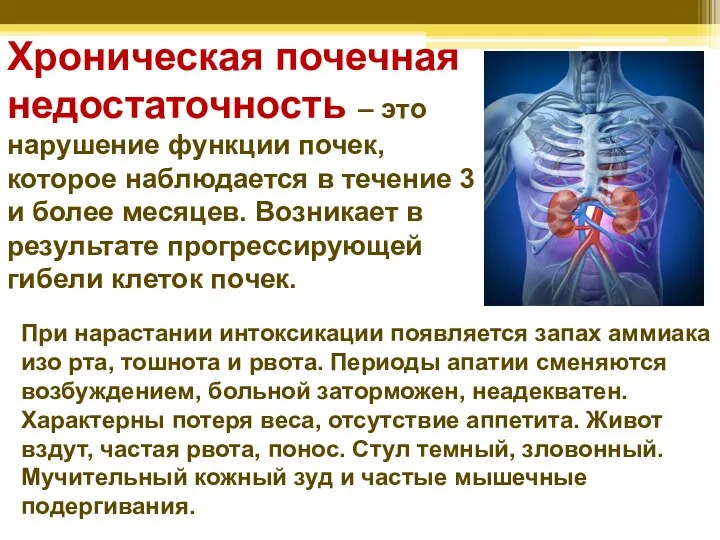 Хроническая почечная недостаточность – это нарушение функции почек, которое наблюдается в течение 3 и более месяцев. Возникает в результате прогрессирующей гибели клеток почек.

При нарастании интоксикации появляется запах аммиака изо рта, тошнота и рвота. Периоды апатии сменяются возбуждением, больной заторможен, неадекватен. Характерны потеря веса, отсутствие аппетита. Живот вздут, частая рвота, понос. Стул темный, зловонный. Мучительный кожный зуд и частые мышечные подергивания.